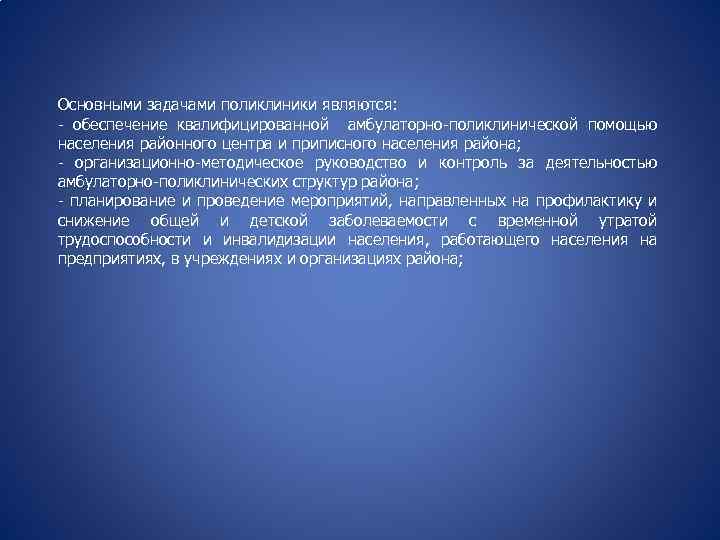 Основными задачами поликлиники являются:
- обеспечение квалифицированной амбулаторно-поликлинической помощью населения районного центра и приписного населения района;
- организационно-методическое руководство и контроль за деятельностью амбулаторно-поликлинических структур района;
- планирование и проведение мероприятий, направленных на профилактику и снижение общей и детской заболеваемости с временной утратой трудоспособности и инвалидизации населения, работающего населения на предприятиях, в учреждениях и организациях района;